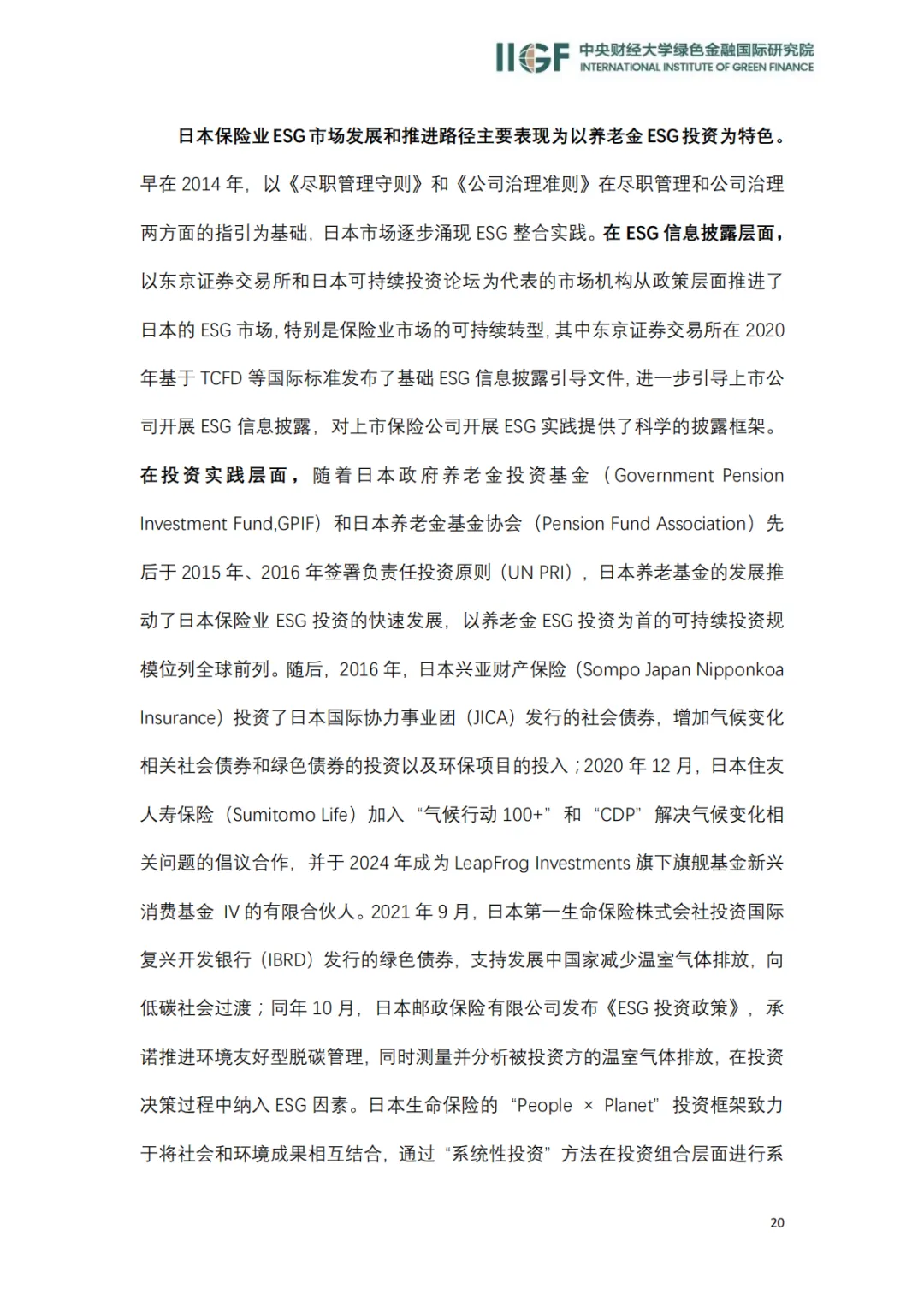 IIGF 中央财经大学绿色金融国际研究院
INTERNATIONAL INSTITUTE OF GREEN FINANCE

日本保险业ESG市场发展和推进路径主要表现为以养老金ESG投资为特色。早在2014年，以《尽职管理守则》和《公司治理准则》在尽职管理和公司治理两方面的指引为基础，日本市场逐步涌现ESG整合实践。在ESG信息披露层面，以东京证券交易所和日本可持续投资论坛为代表的市场机构从政策层面推进了日本的ESG市场，特别是保险业市场的可持续转型，其中东京证券交易所在2020年基于TCFD等国际标准发布了基础ESG信息披露引导文件，进一步引导上市公司开展ESG信息披露，对上市保险公司开展ESG实践提供了科学的披露框架。在投资实践层面，随着日本政府养老金投资基金（Government Pension Investment Fund,GPIF）和日本养老金基金协会（Pension Fund Association）先后于2015年、2016年签署负责任投资原则（UN PRI），日本养老基金的发展推动了日本保险业ESG投资的快速发展，以养老金ESG投资为首的可持续投资规模位列全球前列。随后，2016年，日本兴亚财产保险（Sompo Japan Nipponkoa Insurance）投资了日本国际协力事业团（JICA）发行的社会债券，增加气候变化相关社会债券和绿色债券的投资以及环保项目的投入；2020年12月，日本住友人寿保险（Sumitomo Life）加入“气候行动100+”和“CDP”解决气候变化相关问题的倡议合作，并于2024年成为LeapFrog Investments旗下旗舰基金新兴消费基金IV的有限合伙人。2021年9月，日本第一生命保险株式会社投资国际复兴开发银行（IBRD）发行的绿色债券，支持发展中国家减少温室气体排放，向低碳社会过渡；同年10月，日本邮政保险有限公司发布《ESG投资政策》，承诺推进环境友好型脱碳管理，同时测量并分析被投资方的温室气体排放，在投资决策过程中纳入ESG因素。日本生命保险的“People × Planet”投资框架致力于将社会和环境成果相互结合，通过“系统性投资”方法在投资组合层面进行系

20